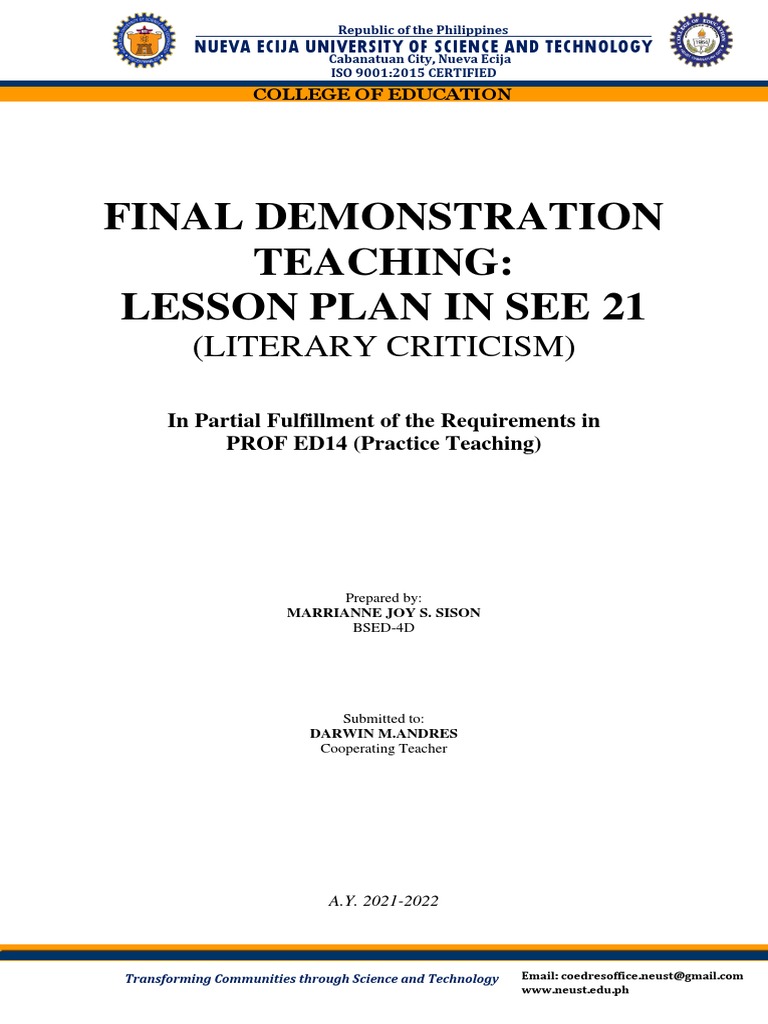 Republic of the Philippines
NUEVA ECIJA UNIVERSITY OF SCIENCE AND TECHNOLOGY
Cabanatuan City, Nueva Ecija
ISO 9001:2015 CERTIFIED

COLLEGE OF EDUCATION

FINAL DEMONSTRATION TEACHING:
LESSON PLAN IN SEE 21
(LITERARY CRITICISM)

In Partial Fulfillment of the Requirements in
PROF ED14 (Practice Teaching)

Prepared by:
MARRIANNE JOY S. SISON
BSED-4D

Submitted to:
DARWIN M.ANDRES
Cooperating Teacher

A.Y. 2021-2022

Transforming Communities through Science and Technology

Email: coedresoffice.neust@gmail.com
www.neust.edu.ph